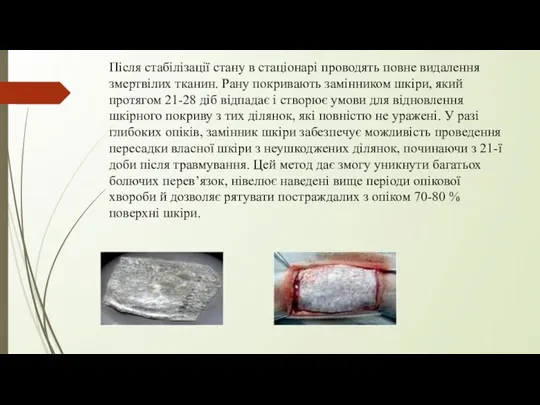 Після стабілізації стану в стаціонарі проводять повне видалення змертвілих тканин. Рану покривають замінником шкіри, який протягом 21-28 діб відпадає і створює умови для відновлення шкірного покриву з тих ділянок, які повністю не уражені. У разі глибоких опіків, замінник шкіри забезпечує можливість проведення пересадки власної шкіри з неушкоджених ділянок, починаючи з 21-ї доби після травмування. Цей метод дає змогу уникнути багатьох болючих перев’язок, нівелює наведені вище періоди опікової хвороби й дозволяє рятувати постраждалих з опіком 70-80 % поверхні шкіри.